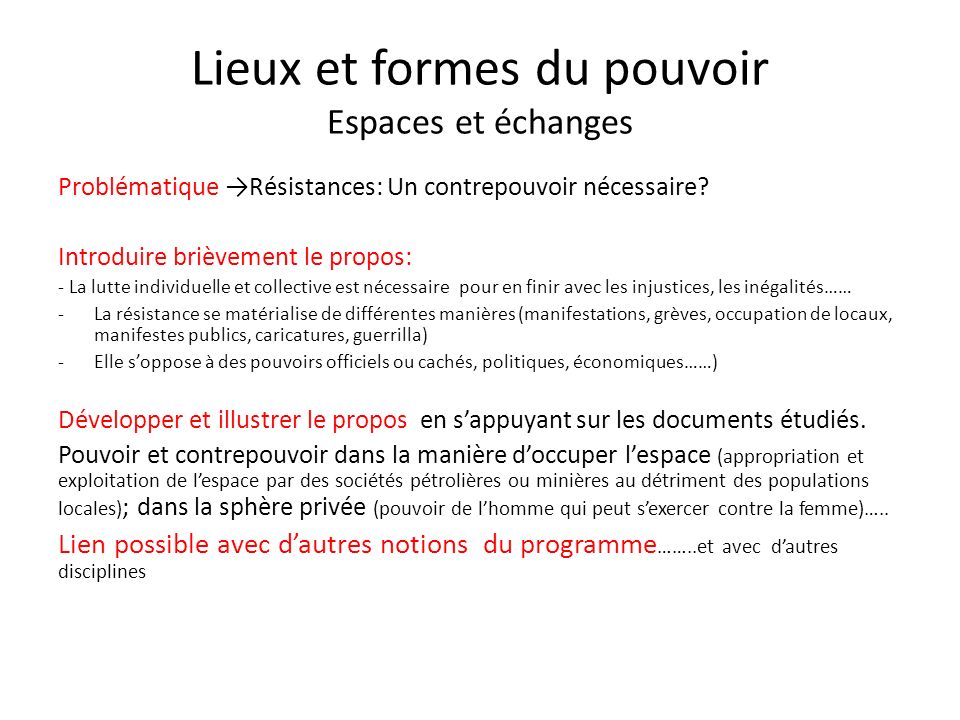 Lieux et formes du pouvoir
Espaces et échanges

Problématique →Résistances: Un contrepouvoir nécessaire?

Introduire brièvement le propos:
- La lutte individuelle et collective est nécessaire pour en finir avec les injustices, les inégalités……
- La résistance se matérialise de différentes manières (manifestations, grèves, occupation de locaux, manifestes publics, caricatures, guerrilla)
- Elle s'oppose à des pouvoirs officiels ou cachés, politiques, économiques……)

Développer et illustrer le propos en s'appuyant sur les documents étudiés.
Pouvoir et contrepouvoir dans la manière d'occuper l'espace (appropriation et exploitation de l'espace par des sociétés pétrolières ou minières au détriment des populations locales); dans la sphère privée (pouvoir de l'homme qui peut s'exercer contre la femme)…..
Lien possible avec d'autres notions du programme……..et avec d'autres disciplines